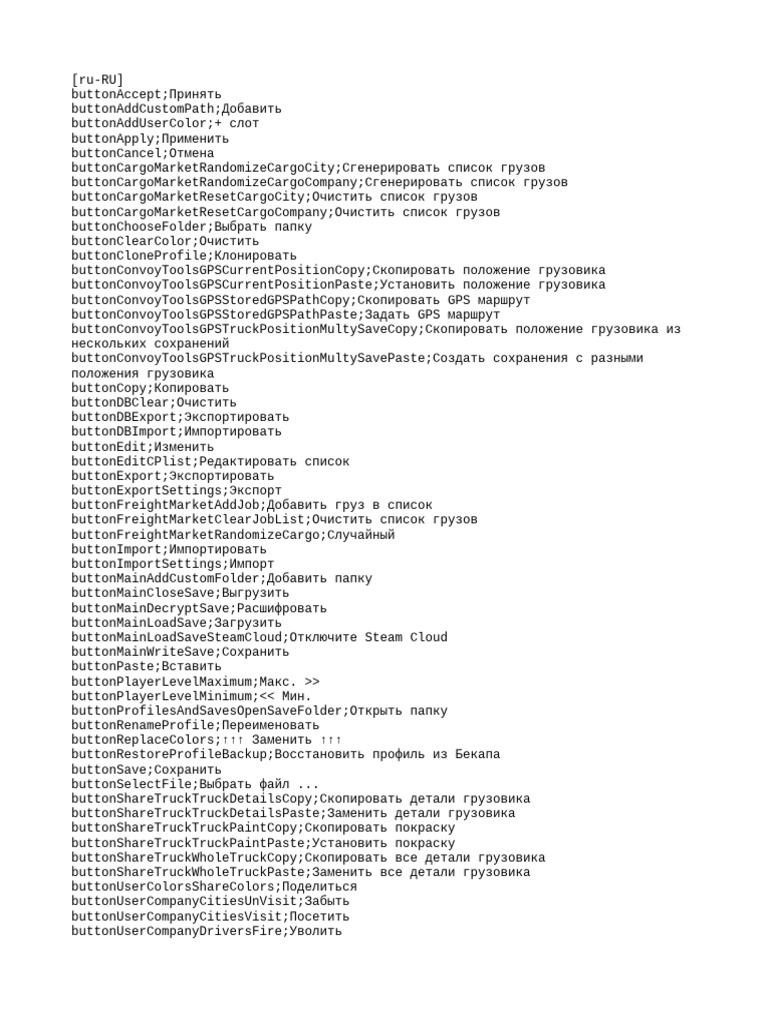 [ru-RU]
buttonAccept;Принять
buttonAddCustomPath;Добавить
buttonAddUserColor;+ слот
buttonApply;Применить
buttonCancel;Отмена
buttonCargoMarketRandomizeCargoCity;Сгенерировать список грузов
buttonCargoMarketRandomizeCargoCompany;Сгенерировать список грузов
buttonCargoMarketResetCargoCity;Очистить список грузов
buttonCargoMarketResetCargoCompany;Очистить список грузов
buttonChooseFolder;Выбрать папку
buttonClearColor;Очистить
buttonCloneProfile;Клонировать
buttonConvoyToolsGPSCurrentPositionCopy;Скопировать положение грузовика
buttonConvoyToolsGPSCurrentPositionPaste;Установить положение грузовика
buttonConvoyToolsGPSStoredGPSPathCopy;Скопировать GPS маршрут
buttonConvoyToolsGPSStoredGPSPathPaste;Задать GPS маршрут
buttonConvoyToolsGPSTruckPositionMultySaveCopy;Скопировать положение грузовика из нескольких сохранений
buttonConvoyToolsGPSTruckPositionMultySavePaste;Создать сохранения с разными положения грузовика
buttonCopy;Копировать
buttonDBClear;Очистить
buttonDBExport;Экспортировать
buttonDBImport;Импортировать
buttonEdit;Изменить
buttonEditCPlist;Редактировать список
buttonExport;Экспортировать
buttonExportSettings;Экспорт
buttonFreightMarketAddJob;Добавить груз в список
buttonFreightMarketClearJobList;Очистить список грузов
buttonFreightMarketRandomizeCargo;Случайный
buttonImport;Импортировать
buttonImportSettings;Импорт
buttonMainAddCustomFolder;Добавить папку
buttonMainCloseSave;Выгрузить
buttonMainDecryptSave;Расшифровать
buttonMainLoadSave;Загрузить
buttonMainLoadSaveSteamCloud;Отключите Steam Cloud
buttonMainWriteSave;Сохранить
buttonPaste;Вставить
buttonPlayerLevelMaximum;Макс. >>
buttonPlayerLevelMinimum;<< Мин.
buttonProfilesAndSavesOpenSaveFolder;Открыть папку
buttonRenameProfile;Переименовать
buttonReplaceColors;↑↑↑ Заменить ↑↑↑
buttonRestoreProfileBackup;Восстановить профиль из Бекапа
buttonSave;Сохранить
buttonSelectFile;Выбрать файл ...
buttonShareTruckTruckDetailsCopy;Скопировать детали грузовика
buttonShareTruckTruckDetailsPaste;Заменить детали грузовика
buttonShareTruckTruckPaintCopy;Скопировать покраску
buttonShareTruckTruckPaintPaste;Установить покраску
buttonShareTruckWholeTruckCopy;Скопировать все детали грузовика
buttonShareTruckWholeTruckPaste;Заменить все детали грузовика
buttonUserColorsShareColors;Поделиться
buttonUserCompanyCitiesUnVisit;Забыть
buttonUserCompanyCitiesVisit;Посетить
buttonUserCompanyDriversFire;Уволить